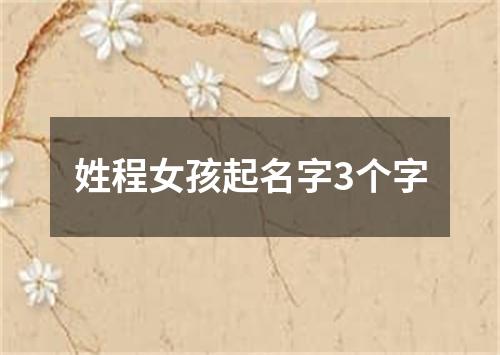 姓程女孩起名字3个字